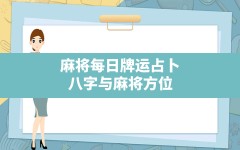 麻将每日牌运占卜
八字与麻将方位